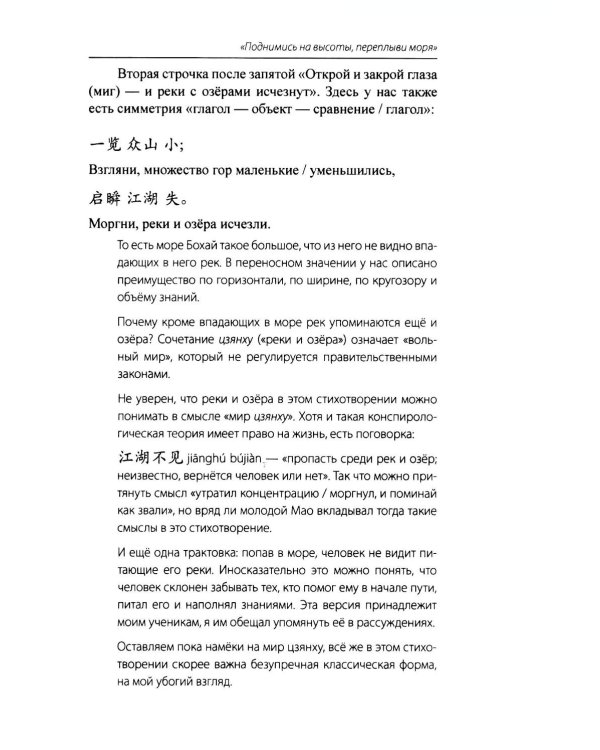 «Поднимись на высоты, переплыви моря»

Вторая строчка после запятой «Открой и закрой глаза (миг) — и реки с озёрами исчезнут». Здесь у нас также есть симметрия «глагол — объект — сравнение / глагол»:

一览 众山 小;

Взгляни, множество гор маленькие / уменьшились,

启瞬 江湖 失。

Моргни, реки и озёра исчезли.

То есть море Бохай такое большое, что из него не видно впадающих в него рек. В переносном значении у нас описано преимущество по горизонтали, по ширине, по кругозору и объёму знаний.

Почему кроме впадающих в море рек упоминаются ещё и озёра? Сочетание цзянху («реки и озёра») означает «вольный мир», который не регулируется правительственными законами.

Не уверен, что реки и озёра в этом стихотворении можно понимать в смысле «мир цзянху». Хотя и такая конспирологическая теория имеет право на жизнь, есть поговорка:

江湖不见 jiānghú bújiàn — «пропасть среди рек и озёр; неизвестно, вернётся человек или нет». Так что можно притянуть смысл «утратил концентрацию / моргнул, и поминай как звали», но вряд ли молодой Мао вкладывал тогда такие смыслы в это стихотворение.

И ещё одна трактовка: попав в море, человек не видит питающие его реки. Иносказательно это можно понять, что человек склонен забывать тех, кто помог ему в начале пути, питал его и наполнял знаниями. Эта версия принадлежит моим ученикам, я им обещал упомянуть её в рассуждениях.

Оставляем пока намёки на мир цзянху, всё же в этом стихотворении скорее важна безупречная классическая форма, на мой убогий взгляд.